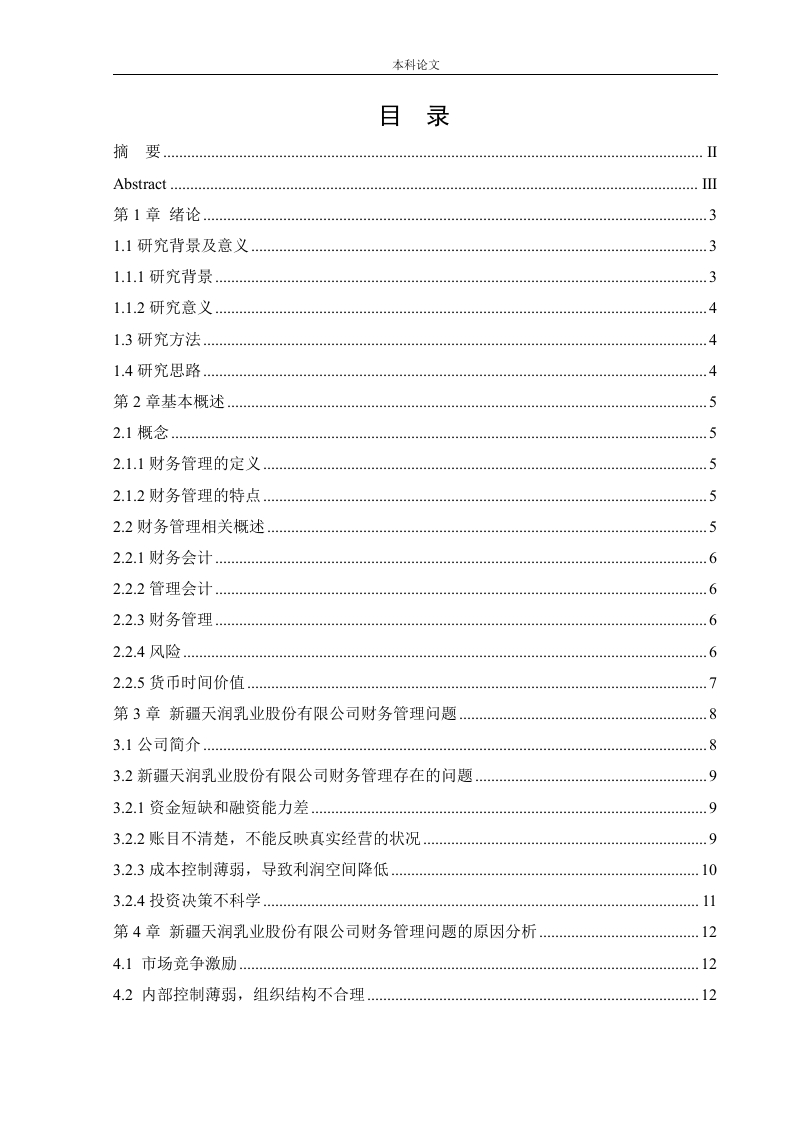 本科论文

目 录

摘 要 ........ II

Abstract ........ III

第 1 章 绪论 ........ 3

1.1 研究背景及意义 ........ 3

1.1.1 研究背景 ........ 3

1.1.2 研究意义 ........ 4

1.3 研究方法 ........ 4

1.4 研究思路 ........ 4

第 2 章基本概述 ........ 5

2.1 概念 ........ 5

2.1.1 财务管理的定义 ........ 5

2.1.2 财务管理的特点 ........ 5

2.2 财务管理相关概述 ........ 5

2.2.1 财务会计 ........ 6

2.2.2 管理会计 ........ 6

2.2.3 财务管理 ........ 6

2.2.4 风险 ........ 6

2.2.5 货币时间价值 ........ 7

第 3 章 新疆天润乳业股份有限公司财务管理问题 ........ 8

3.1 公司简介 ........ 8

3.2 新疆天润乳业股份有限公司财务管理存在的问题 ........ 9

3.2.1 资金短缺和融资能力差 ........ 9

3.2.2 账目不清楚，不能反映真实经营的状况 ........ 9

3.2.3 成本控制薄弱，导致利润空间降低 ........ 10

3.2.4 投资决策不科学 ........ 11

第 4 章 新疆天润乳业股份有限公司财务管理问题的原因分析 ........ 12

4.1 市场竞争激励 ........ 12

4.2 内部控制薄弱，组织结构不合理 ........ 12